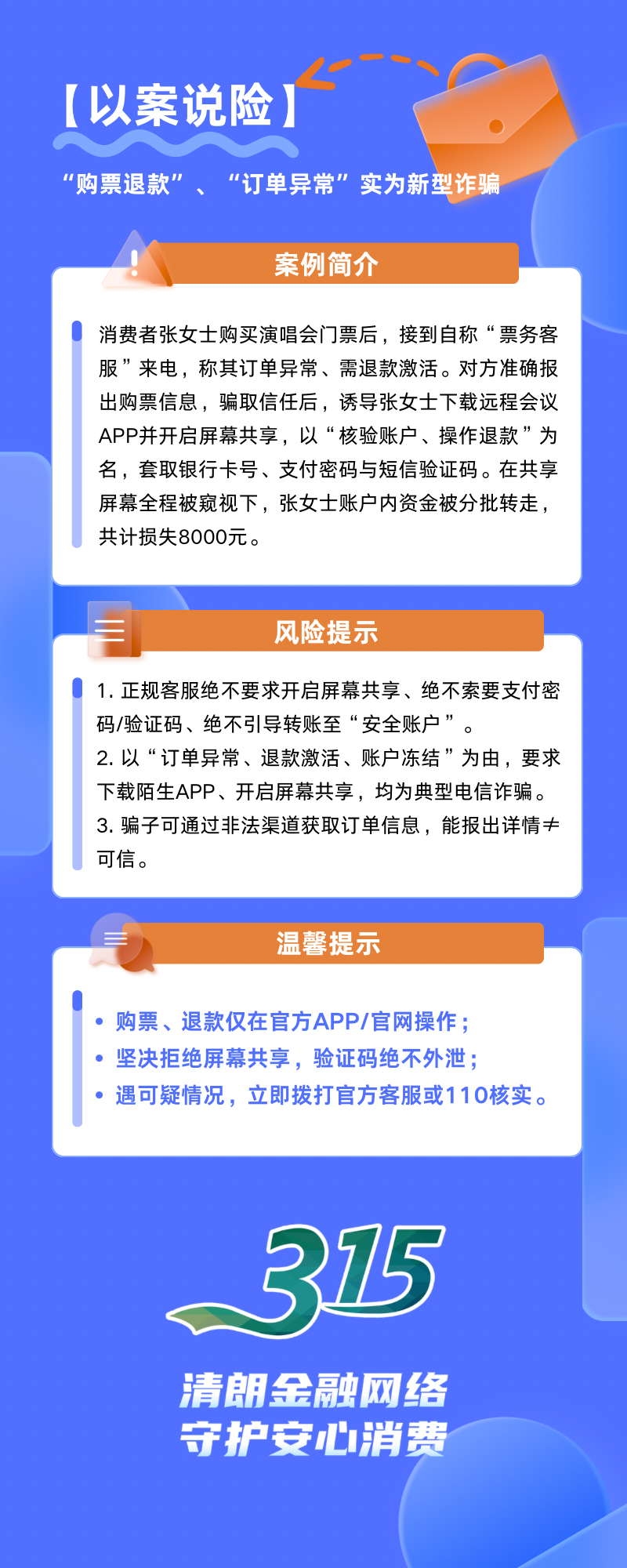 【以案说险】

“购票退款”、“订单异常”实为新型诈骗

案例简介

消费者张女士购买演唱会门票后，接到自称“票务客服”来电，称其订单异常、需退款激活。对方准确报出购票信息，骗取信任后，诱导张女士下载远程会议APP并开启屏幕共享，以“核验账户、操作退款”为名，套取银行卡号、支付密码与短信验证码。在共享屏幕全程被窥视下，张女士账户内资金被分批转走，共计损失8000元。

风险提示

1. 正规客服绝不要求开启屏幕共享、绝不索要支付密码/验证码、绝不引导转账至“安全账户”。
2. 以“订单异常、退款激活、账户冻结”为由，要求下载陌生APP、开启屏幕共享，均为典型电信诈骗。
3. 骗子可通过非法渠道获取订单信息，能报出详情≠可信。

温馨提示

• 购票、退款仅在官方APP/官网操作；
• 坚决拒绝屏幕共享，验证码绝不外泄；
• 遇可疑情况，立即拨打官方客服或110核实。

315

清朗金融网络
守护安心消费